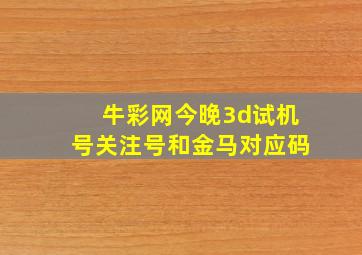 牛彩网今晚3d试机号关注号和金马对应码